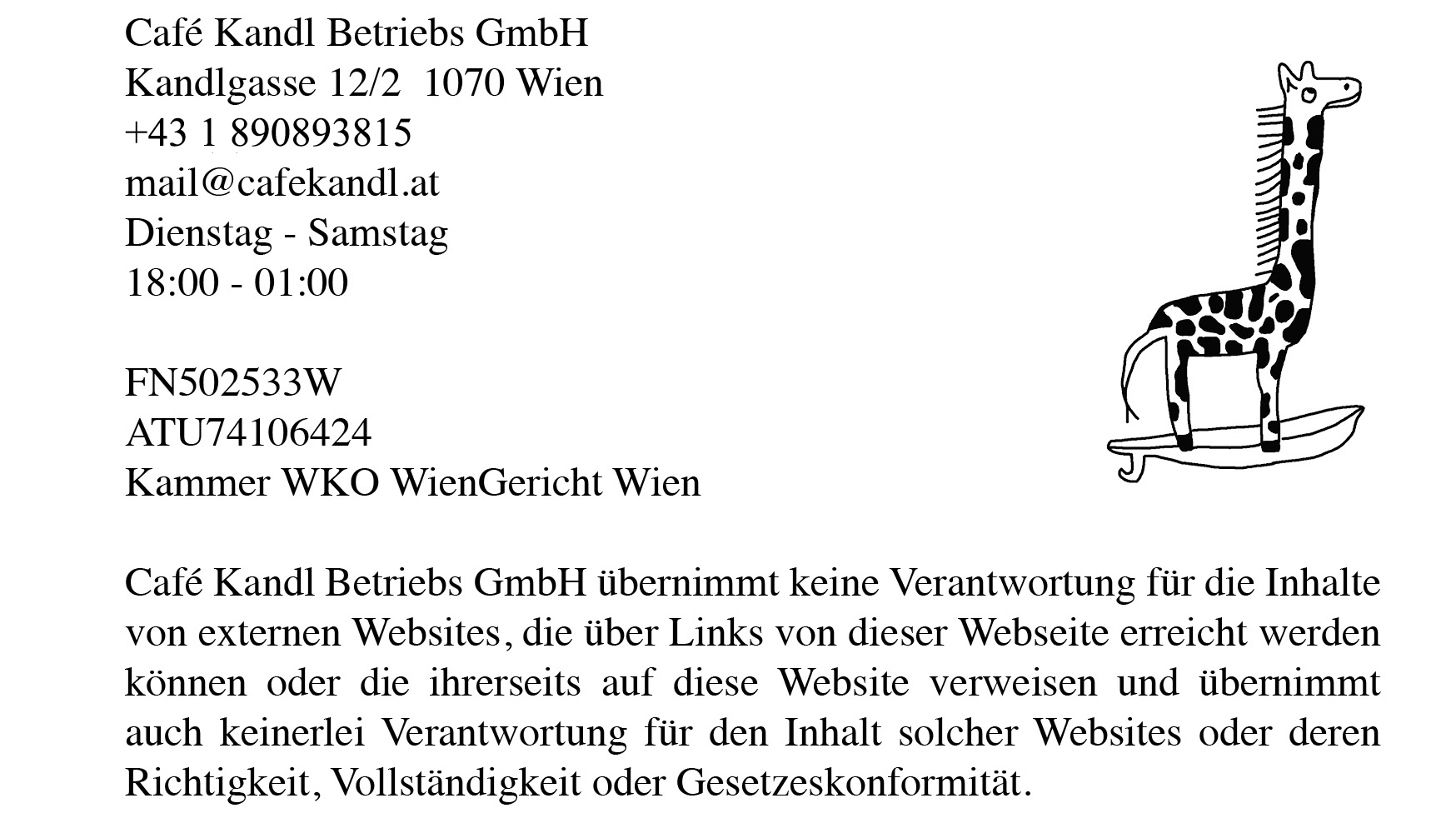 Café Kandl Betriebs GmbH
Kandlgasse 12/2 1070 Wien
+43 1 890893815
mail@cafekandl.at
Dienstag - Samstag
18:00 - 01:00

FN502533W
ATU74106424
Kammer WKO WienGericht Wien

Café Kandl Betriebs GmbH übernimmt keine Verantwortung für die Inhalte von externen Websites, die über Links von dieser Webseite erreicht werden können oder die ihrerseits auf diese Website verweisen und übernimmt auch keinerlei Verantwortung für den Inhalt solcher Websites oder deren Richtigkeit, Vollständigkeit oder Gesetzeskonformität.